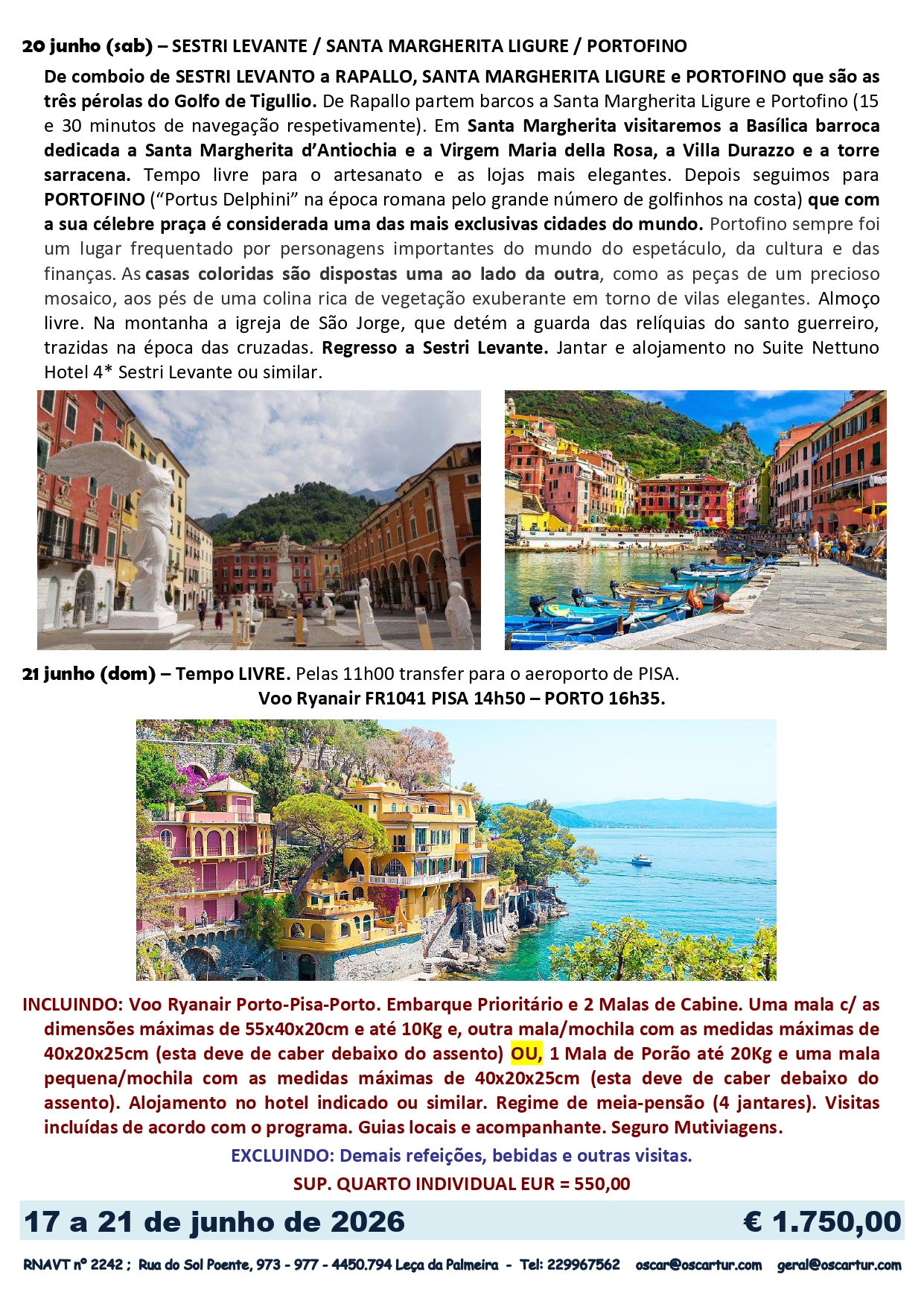 20 junho (sab) – SESTRI LEVANTE / SANTA MARGHERITA LIGURE / PORTOFINO

De comboio de SESTRI LEVANTO a RAPALLO, SANTA MARGHERITA LIGURE e PORTOFINO que são as três pérolas do Golfo de Tigullio. De Rapallo partem barcos a Santa Margherita Ligure e Portofino (15 e 30 minutos de navegação respetivamente). Em Santa Margherita visitaremos a Basílica barroca dedicada a Santa Margherita d'Antiochia e a Virgem Maria della Rosa, a Villa Durazzo e a torre sarracena. Tempo livre para o artesanato e as lojas mais elegantes. Depois seguimos para PORTOFINO ("Portus Delphini" na época romana pelo grande número de golfinhos na costa) que com a sua célebre praça é considerada uma das mais exclusivas cidades do mundo. Portofino sempre foi um lugar frequentado por personagens importantes do mundo do espetáculo, da cultura e das finanças. As casas coloridas são dispostas uma ao lado da outra, como as peças de um precioso mosaico, aos pés de uma colina rica de vegetação exuberante em torno de vilas elegantes. Almoço livre. Na montanha a igreja de São Jorge, que detém a guarda das relíquias do santo guerreiro, trazidas na época das cruzadas. Regresso a Sestri Levante. Jantar e alojamento no Suite Nettuno Hotel 4* Sestri Levante ou similar.

21 junho (dom) – Tempo LIVRE. Pelas 11h00 transfer para o aeroporto de PISA.
Voo Ryanair FR1041 PISA 14h50 – PORTO 16h35.

INCLUINDO: Voo Ryanair Porto-Pisa-Porto. Embarque Prioritário e 2 Malas de Cabine. Uma mala c/ as dimensões máximas de 55x40x20cm e até 10Kg e, outra mala/mochila com as medidas máximas de 40x20x25cm (esta deve de caber debaixo do assento) OU, 1 Mala de Porão até 20Kg e uma mala pequena/mochila com as medidas máximas de 40x20x25cm (esta deve de caber debaixo do assento). Alojamento no hotel indicado ou similar. Regime de meia-pensão (4 jantares). Visitas incluídas de acordo com o programa. Guias locais e acompanhante. Seguro Mutiviagens.

EXCLUINDO: Demais refeições, bebidas e outras visitas.

SUP. QUARTO INDIVIDUAL EUR = 550,00

17 a 21 de junho de 2026 € 1.750,00

RNAVT nº 2242 ; Rua do Sol Poente, 973 - 977 - 4450.794 Leça da Palmeira - Tel: 229967562 oscar@oscartur.com geral@oscartur.com